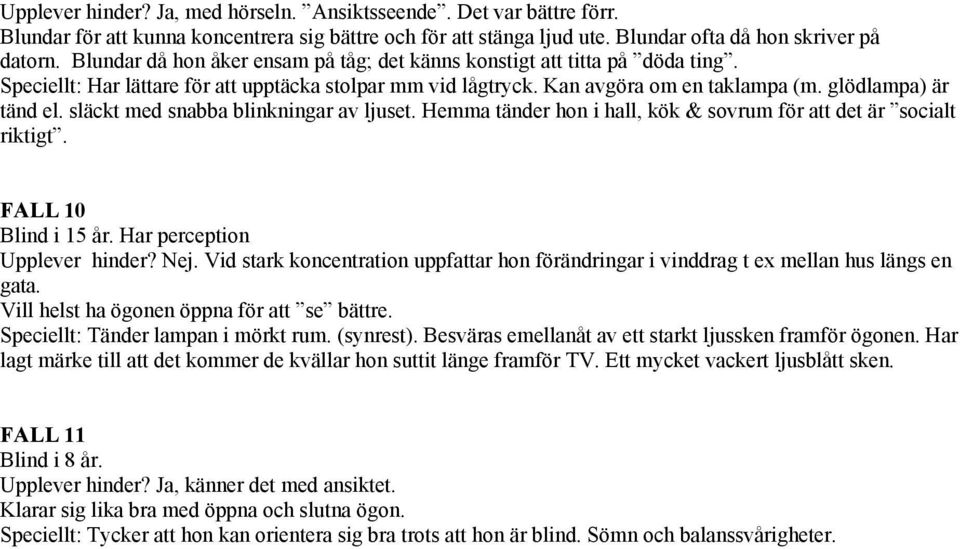 Upplever hinder? Ja, med hörseln. ”Ansiktsseende”. Det var bättre förr.
Blundar för att kunna koncentrera sig bättre och för att stänga ljud ute. Blundar ofta då hon skriver på datorn. Blundar då hon åker ensam på tåg; det känns konstigt att titta på ”döda ting”.
Speciellt: Har lättare för att upptäcka stolpar mm vid lågtryck. Kan avgöra om en taklampa (m. glödlampa) är tänd el. släckt med snabba blinkningar av ljuset. Hemma tänder hon i hall, kök & sovrum för att det är ”socialt riktigt”.

FALL 10
Blind i 15 år. Har perception
Upplever hinder? Nej. Vid stark koncentration uppfattar hon förändringar i vinddrag t ex mellan hus längs en gata.
Vill helst ha ögonen öppna för att ”se” bättre.
Speciellt: Tänder lampan i mörkt rum. (synrest). Besväras emellanåt av ett starkt ljussken framför ögonen. Har lagt märke till att det kommer de kvällar hon suttit länge framför TV. Ett mycket vackert ljusblått sken.

FALL 11
Blind i 8 år.
Upplever hinder? Ja, känner det med ansiktet.
Klarar sig lika bra med öppna och slutna ögon.
Speciellt: Tycker att hon kan orientera sig bra trots att hon är blind. Sömn och balanssvårigheter.